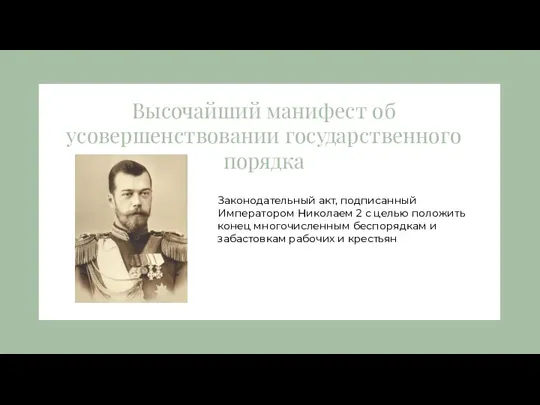 Высочайший манифест об усовершенствовании государственного порядка

Законодательный акт, подписанный Императором Николаем 2 с целью положить конец многочисленным беспорядкам и забастовкам рабочих и крестьян